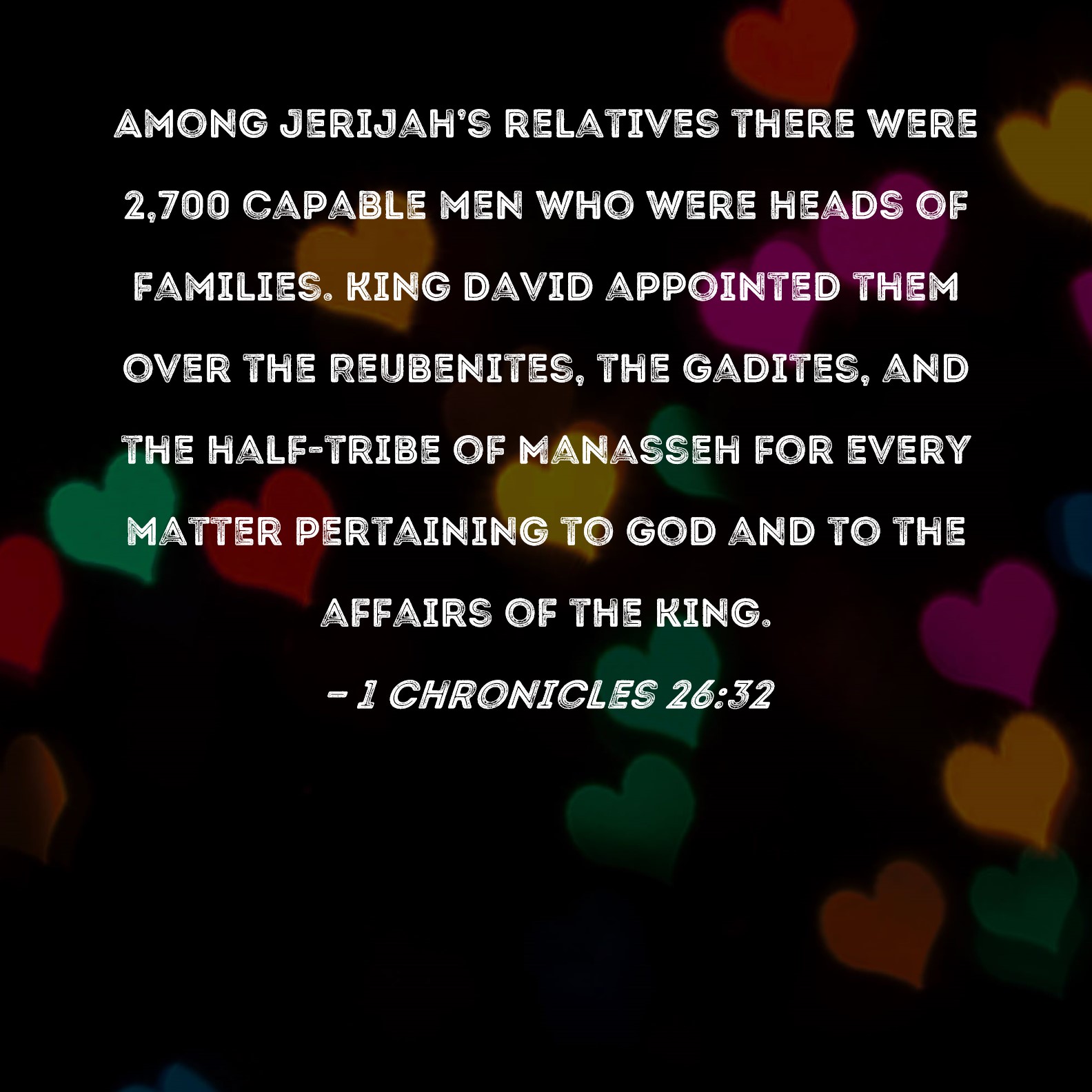 AMONG JERIJAH'S RELATIVES THERE WERE 2,700 CAPABLE MEN WHO WERE HEADS OF FAMILIES. KING DAVID APPOINTED THEM OVER THE REUBENITES, THE GADITES, AND THE HALF-TRIBE OF MANASSEH FOR EVERY MATTER PERTAINING TO GOD AND TO THE AFFAIRS OF THE KING.

- 1 CHRONICLES 26:32